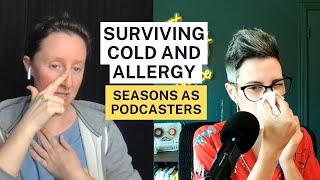 SURVIVING COLD AND ALLERGY

SEASONS AS PODCASTERS